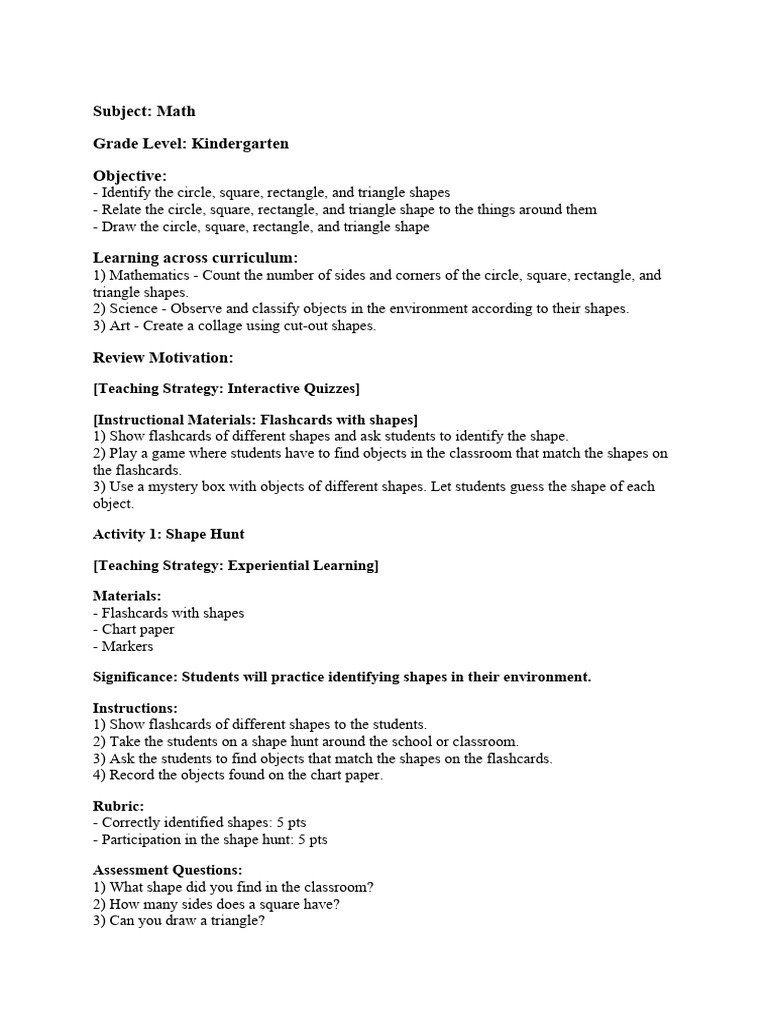 Subject: Math

Grade Level: Kindergarten

Objective:
- Identify the circle, square, rectangle, and triangle shapes
- Relate the circle, square, rectangle, and triangle shape to the things around them
- Draw the circle, square, rectangle, and triangle shape

Learning across curriculum:
1) Mathematics - Count the number of sides and corners of the circle, square, rectangle, and triangle shapes.
2) Science - Observe and classify objects in the environment according to their shapes.
3) Art - Create a collage using cut-out shapes.

Review Motivation:

[Teaching Strategy: Interactive Quizzes]

[Instructional Materials: Flashcards with shapes]
1) Show flashcards of different shapes and ask students to identify the shape.
2) Play a game where students have to find objects in the classroom that match the shapes on the flashcards.
3) Use a mystery box with objects of different shapes. Let students guess the shape of each object.

Activity 1: Shape Hunt

[Teaching Strategy: Experiential Learning]

Materials:
- Flashcards with shapes
- Chart paper
- Markers

Significance: Students will practice identifying shapes in their environment.

Instructions:
1) Show flashcards of different shapes to the students.
2) Take the students on a shape hunt around the school or classroom.
3) Ask the students to find objects that match the shapes on the flashcards.
4) Record the objects found on the chart paper.

Rubric:
- Correctly identified shapes: 5 pts
- Participation in the shape hunt: 5 pts

Assessment Questions:
1) What shape did you find in the classroom?
2) How many sides does a square have?
3) Can you draw a triangle?